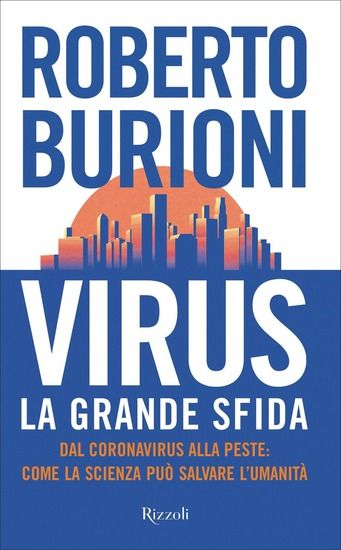 ROBERTO BURIONI

VIRUS
LA GRANDE SFIDA

DAL CORONAVIRUS ALLA PESTE:
COME LA SCIENZA PUÒ SALVARE L'UMANITÀ

Rizzoli